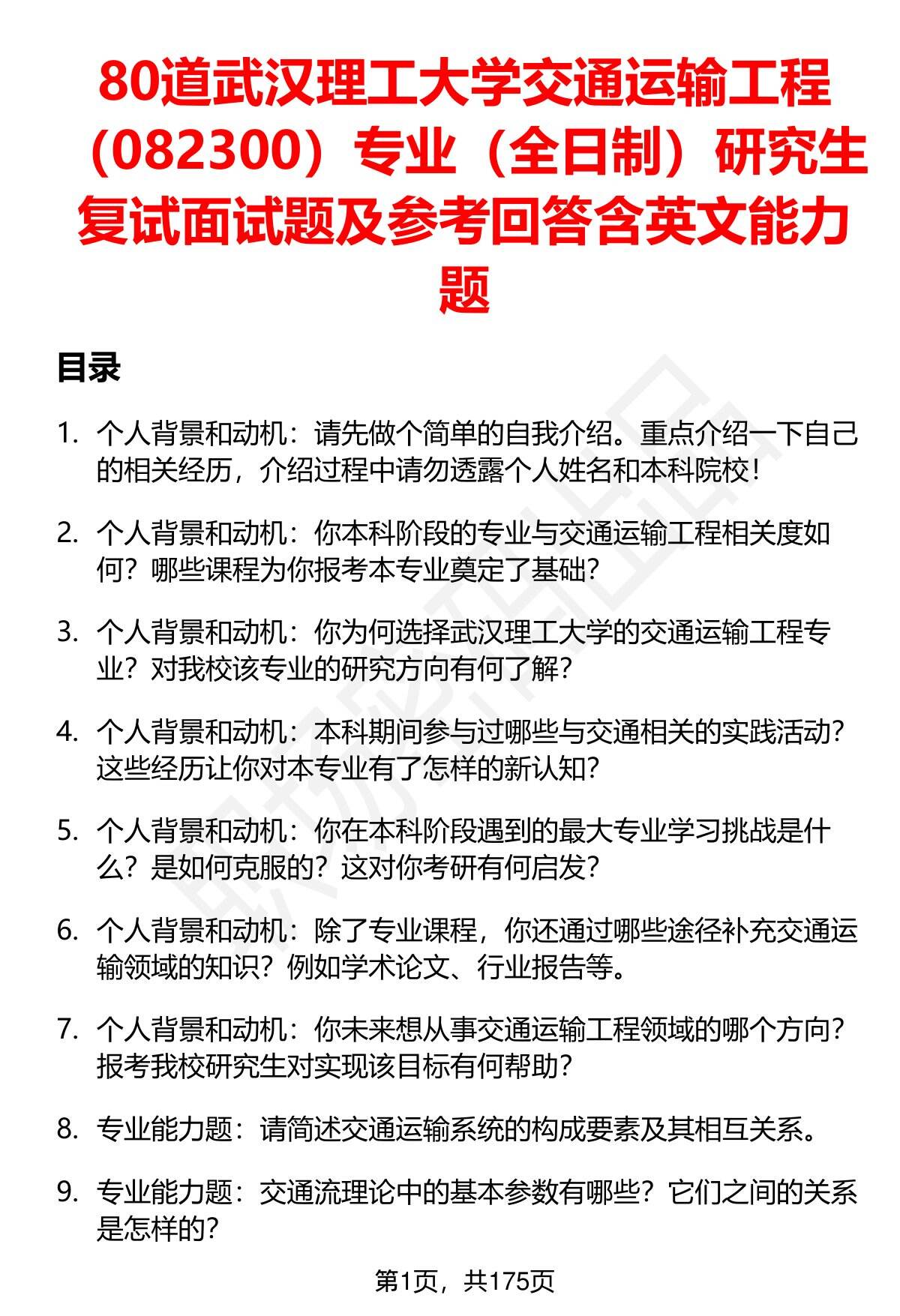 80道武汉理工大学交通运输工程（082300）专业（全日制）研究生复试面试题及参考回答含英文能力题

目录

1. 个人背景和动机：请先做个简单的自我介绍。重点介绍一下自己的相关经历，介绍过程中请勿透露个人姓名和本科院校！

2. 个人背景和动机：你本科阶段的专业与交通运输工程相关度如何？哪些课程为你报考本专业奠定了基础？

3. 个人背景和动机：你为何选择武汉理工大学的交通运输工程专业？对我校该专业的研究方向有何了解？

4. 个人背景和动机：本科期间参与过哪些与交通相关的实践活动？这些经历让你对本专业有了怎样的新认知？

5. 个人背景和动机：你在本科阶段遇到的最大专业学习挑战是什么？是如何克服的？这对你考研有何启发？

6. 个人背景和动机：除了专业课程，你还通过哪些途径补充交通运输领域的知识？例如学术论文、行业报告等。

7. 个人背景和动机：你未来想从事交通运输工程领域的哪个方向？报考我校研究生对实现该目标有何帮助？

8. 专业能力题：请简述交通运输系统的构成要素及其相互关系。

9. 专业能力题：交通流理论中的基本参数有哪些？它们之间的关系是怎样的？

第1页，共175页